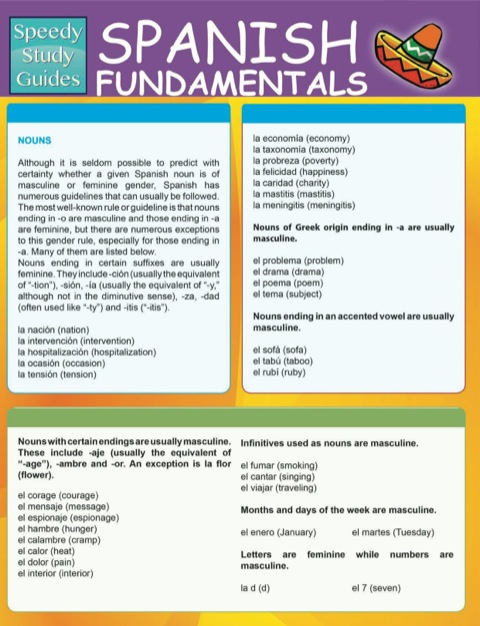 Speedy Study Guides

SPANISH FUNDAMENTALS

NOUNS

Although it is seldom possible to predict with certainty whether a given Spanish noun is of masculine or feminine gender, Spanish has numerous guidelines that can usually be followed. The most well-known rule or guideline is that nouns ending in -o are masculine and those ending in -a are feminine, but there are numerous exceptions to this gender rule, especially for those ending in -a. Many of them are listed below.
Nouns ending in certain suffixes are usually feminine. They include -ción (usually the equivalent of "-tion"), -sión, -ía (usually the equivalent of "-y," although not in the diminutive sense), -za, -dad (often used like "-ty") and -itis ("-itis").

la nación (nation)
la intervención (intervention)
la hospitalización (hospitalization)
la ocasión (occasion)
la tensión (tension)

la economía (economy)
la taxonomía (taxonomy)
la probreza (poverty)
la felicidad (happiness)
la caridad (charity)
la mastitis (mastitis)
la meningitis (meningitis)

Nouns of Greek origin ending in -a are usually masculine.

el problema (problem)
el drama (drama)
el poema (poem)
el tema (subject)

Nouns ending in an accented vowel are usually masculine.

el sofá (sofa)
el tabú (taboo)
el rubí (ruby)

Nouns with certain endings are usually masculine. These include -aje (usually the equivalent of "-age"), -ambre and -or. An exception is la flor (flower).

el corage (courage)
el mensaje (message)
el espionaje (espionage)
el hambre (hunger)
el calambre (cramp)
el calor (heat)
el dolor (pain)
el interior (interior)

Infinitives used as nouns are masculine.

el fumar (smoking)
el cantar (singing)
el viajar (traveling)

Months and days of the week are masculine.

el enero (January) el martes (Tuesday)

Letters are feminine while numbers are masculine.

la d (d) el 7 (seven)